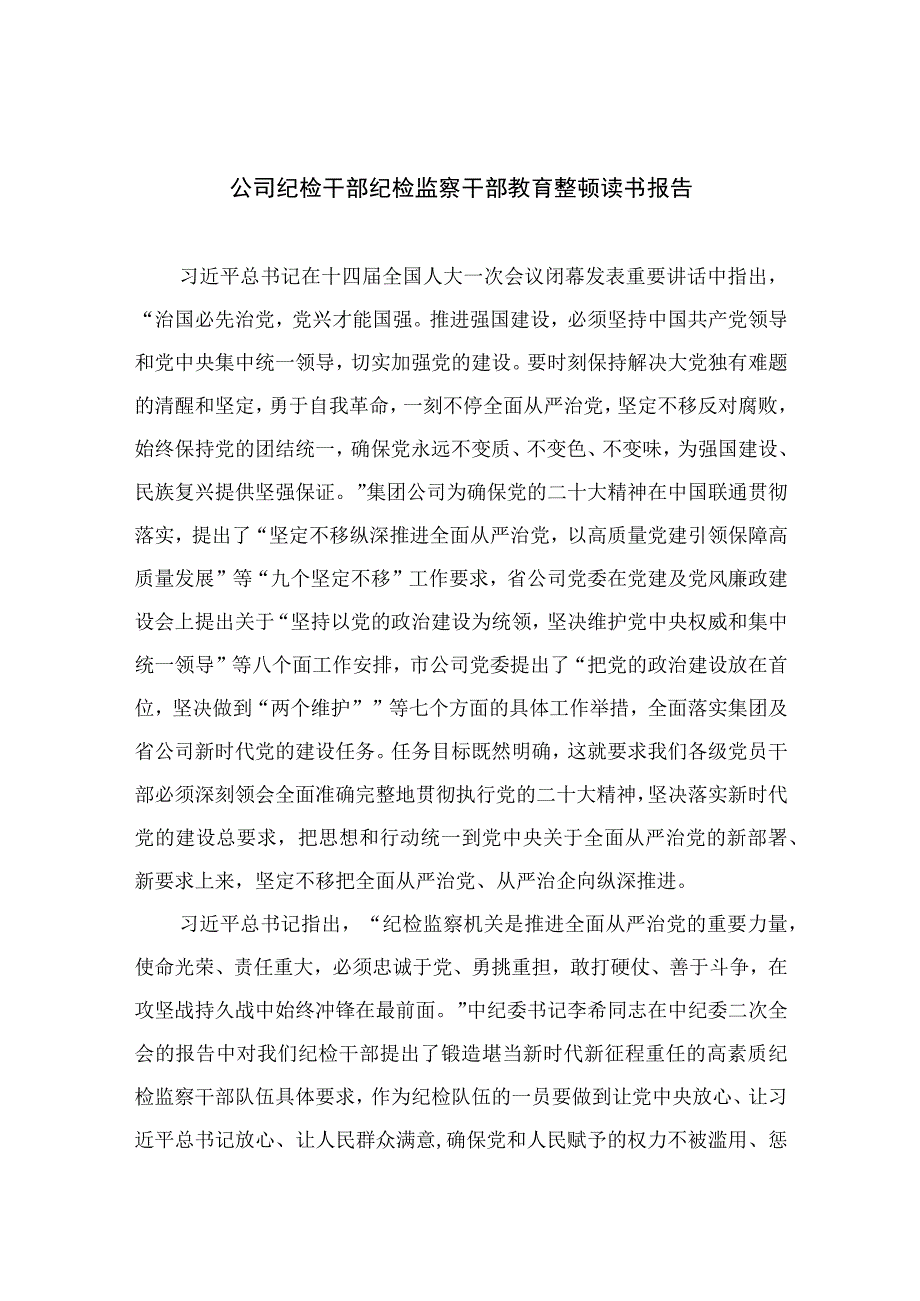 公司纪检干部纪检监察干部教育整顿读书报告

习近平总书记在十四届全国人大一次会议闭幕发表重要讲话中指出，“治国必先治党，党兴才能国强。推进强国建设，必须坚持中国共产党领导和党中央集中统一领导，切实加强党的建设。要时刻保持解决大党独有难题的清醒和坚定，勇于自我革命，一刻不停全面从严治党，坚定不移反对腐败，始终保持党的团结统一，确保党永远不变质、不变色、不变味，为强国建设、民族复兴提供坚强保证。”集团公司为确保党的二十大精神在中国联通贯彻落实，提出了“坚定不移纵深推进全面从严治党，以高质量党建引领保障高质量发展”等“九个坚定不移”工作要求，省公司党委在党建及党风廉政建设会上提出关于“坚持以党的政治建设为统领，坚决维护党中央权威和集中统一领导”等八个面工作安排，市公司党委提出了“把党的政治建设放在首位，坚决做到“两个维护””等七个方面的具体工作举措，全面落实集团及省公司新时代党的建设任务。任务目标既然明确，这就要求我们各级党员干部必须深刻领会全面准确完整地贯彻执行党的二十大精神，坚决落实新时代党的建设总要求，把思想和行动统一到党中央关于全面从严治党的新部署、新要求上来，坚定不移把全面从严治党、从严治企向纵深推进。

习近平总书记指出，“纪检监察机关是推进全面从严治党的重要力量，使命光荣、责任重大，必须忠诚于党、勇挑重担，敢打硬仗、善于斗争，在攻坚战持久战中始终冲锋在最前面。”中纪委书记李希同志在中纪委二次全会的报告中对我们纪检干部提出了锻造堪当新时代新征程重任的高素质纪检监察干部队伍具体要求，作为纪检队伍的一员要做到让党中央放心、让习近平总书记放心、让人民群众满意,确保党和人民赋予的权力不被滥用、惩